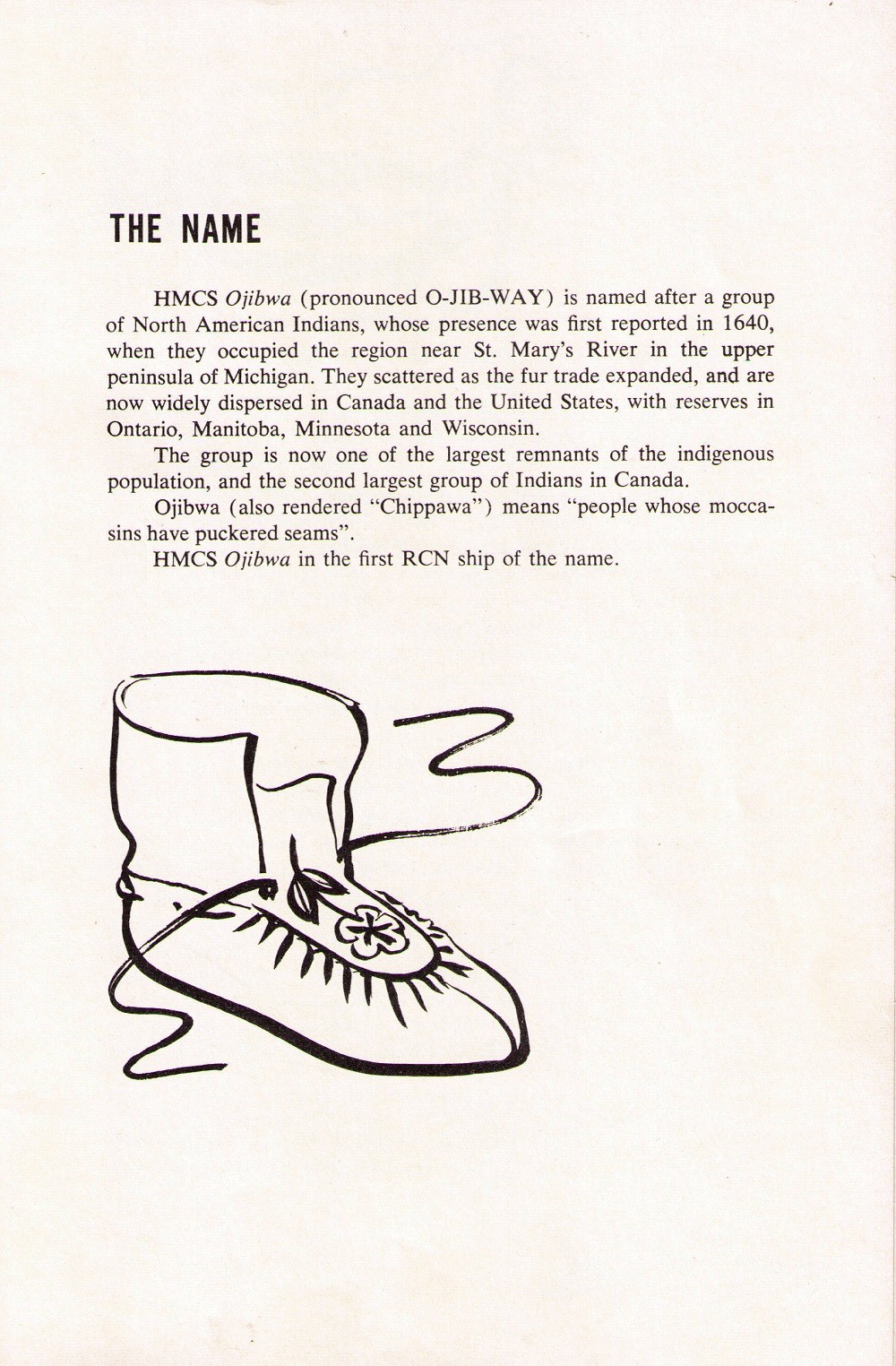 THE NAME

HMCS Ojibwa (pronounced O-JIB-WAY) is named after a group of North American Indians, whose presence was first reported in 1640, when they occupied the region near St. Mary's River in the upper peninsula of Michigan. They scattered as the fur trade expanded, and are now widely dispersed in Canada and the United States, with reserves in Ontario, Manitoba, Minnesota and Wisconsin.

The group is now one of the largest remnants of the indigenous population, and the second largest group of Indians in Canada.

Ojibwa (also rendered "Chippawa") means "people whose moccasins have puckered seams".

HMCS Ojibwa in the first RCN ship of the name.